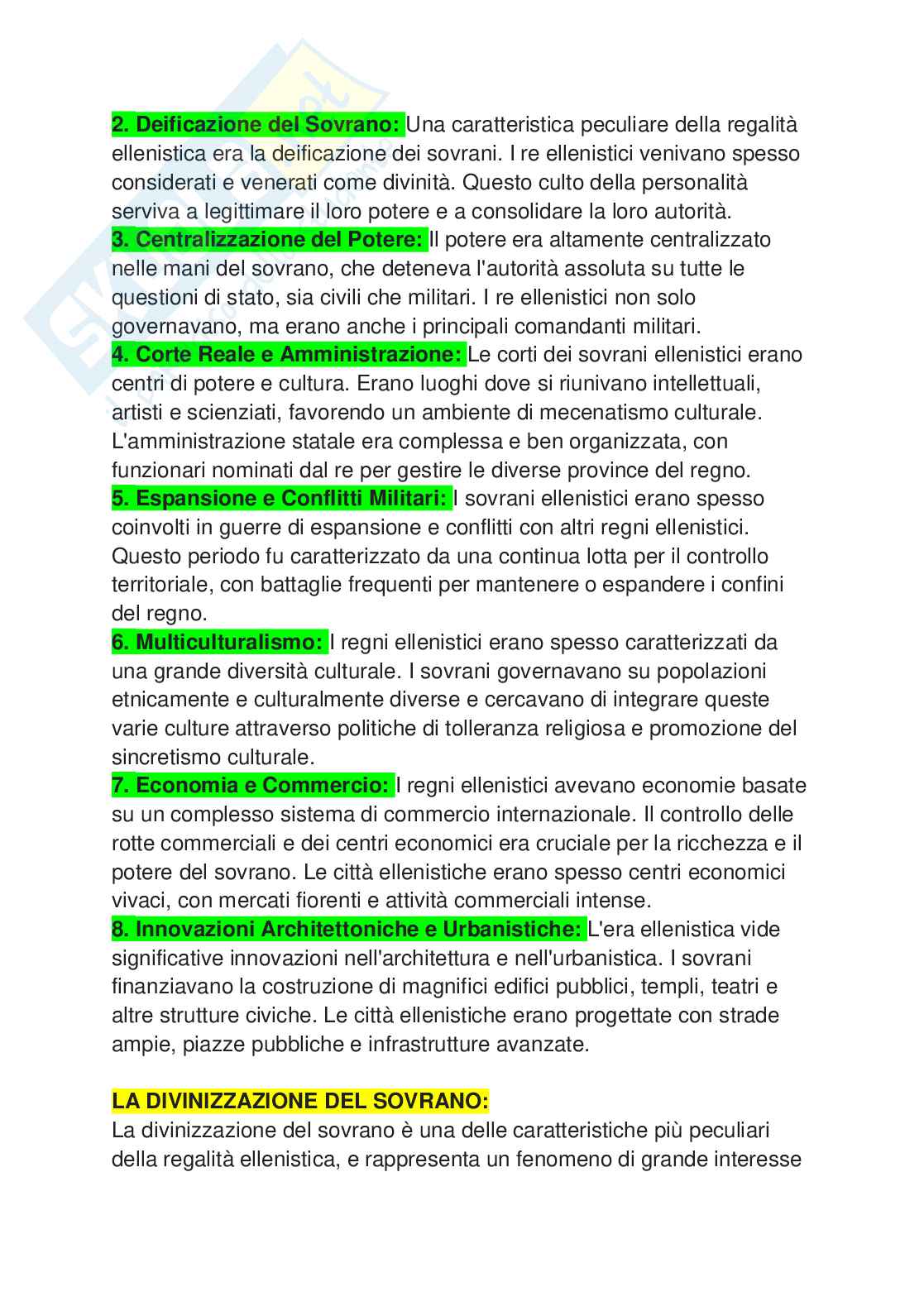 2. Deificazione del Sovrano: Una caratteristica peculiare della regalità ellenistica era la deificazione dei sovrani. I re ellenistici venivano spesso considerati e venerati come divinità. Questo culto della personalità serviva a legittimare il loro potere e a consolidare la loro autorità.
3. Centralizzazione del Potere: Il potere era altamente centralizzato nelle mani del sovrano, che deteneva l'autorità assoluta su tutte le questioni di stato, sia civili che militari. I re ellenistici non solo governavano, ma erano anche i principali comandanti militari.
4. Corte Reale e Amministrazione: Le corti dei sovrani ellenistici erano centri di potere e cultura. Erano luoghi dove si riunivano intellettuali, artisti e scienziati, favorendo un ambiente di mecenatismo culturale. L'amministrazione statale era complessa e ben organizzata, con funzionari nominati dal re per gestire le diverse province del regno.
5. Espansione e Conflitti Militari: I sovrani ellenistici erano spesso coinvolti in guerre di espansione e conflitti con altri regni ellenistici. Questo periodo fu caratterizzato da una continua lotta per il controllo territoriale, con battaglie frequenti per mantenere o espandere i confini del regno.
6. Multiculturalismo: I regni ellenistici erano spesso caratterizzati da una grande diversità culturale. I sovrani governavano su popolazioni etnicamente e culturalmente diverse e cercavano di integrare queste varie culture attraverso politiche di tolleranza religiosa e promozione del sincretismo culturale.
7. Economia e Commercio: I regni ellenistici avevano economie basate su un complesso sistema di commercio internazionale. Il controllo delle rotte commerciali e dei centri economici era cruciale per la ricchezza e il potere del sovrano. Le città ellenistiche erano spesso centri economici vivaci, con mercati fiorenti e attività commerciali intense.
8. Innovazioni Architettoniche e Urbanistiche: L'era ellenistica vide significative innovazioni nell'architettura e nell'urbanistica. I sovrani finanziavano la costruzione di magnifici edifici pubblici, templi, teatri e altre strutture civiche. Le città ellenistiche erano progettate con strade ampie, piazze pubbliche e infrastrutture avanzate.

LA DIVINIZZAZIONE DEL SOVRANO:
La divinizzazione del sovrano è una delle caratteristiche più peculiari della regalità ellenistica, e rappresenta un fenomeno di grande interesse